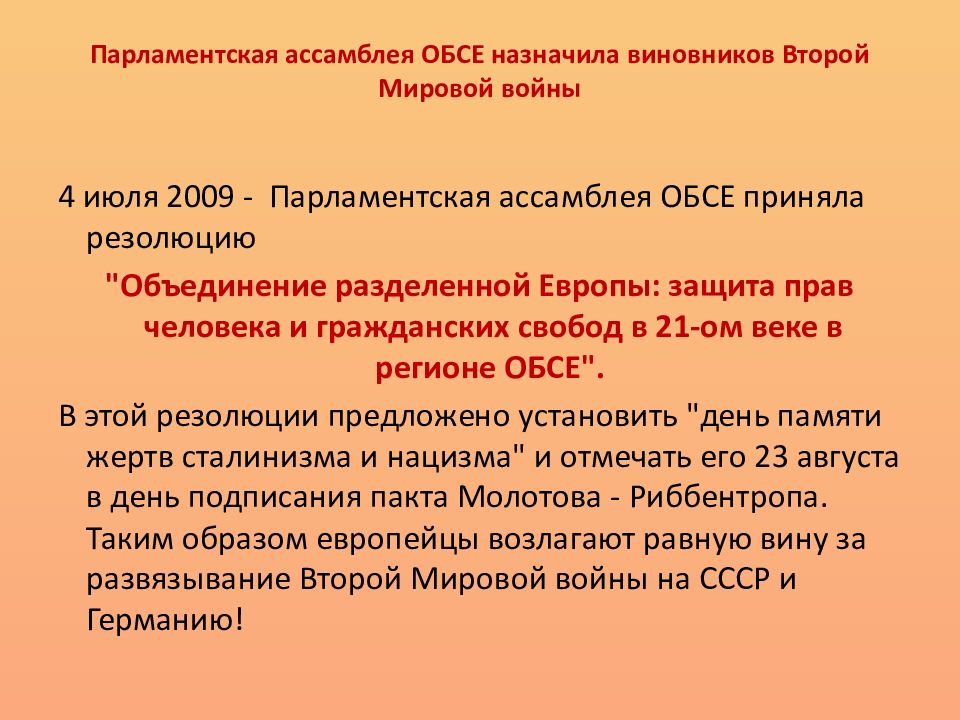 Парламентская ассамблея ОБСЕ назначила виновников Второй Мировой войны

4 июля 2009 - Парламентская ассамблея ОБСЕ приняла резолюцию

"Объединение разделенной Европы: защита прав человека и гражданских свобод в 21-ом веке в регионе ОБСЕ".

В этой резолюции предложено установить "день памяти жертв сталинизма и нацизма" и отмечать его 23 августа в день подписания пакта Молотова - Риббентропа. Таким образом европейцы возлагают равную вину за развязывание Второй Мировой войны на СССР и Германию!